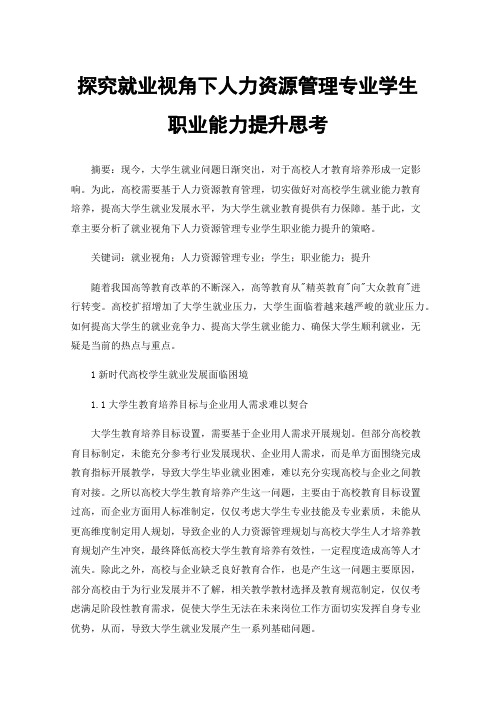 探究就业视角下人力资源管理专业学生职业能力提升思考

摘要：现今，大学生就业问题日渐突出，对于高校人才教育培养形成一定影响。为此，高校需要基于人力资源教育管理，切实做好对高校学生就业能力教育培养，提高大学生就业发展水平，为大学生就业教育提供有力保障。基于此，文章主要分析了就业视角下人力资源管理专业学生职业能力提升的策略。

关键词：就业视角；人力资源管理专业；学生；职业能力；提升

随着我国高等教育改革的不断深入，高等教育从"精英教育"向"大众教育"进行转变。高校扩招增加了大学生就业压力，大学生面临着越来越严峻的就业压力。如何提高大学生的就业竞争力、提高大学生就业能力、确保大学生顺利就业，无疑是当前的热点与重点。

1 新时代高校学生就业发展面临困境

1.1 大学生教育培养目标与企业用人需求难以契合

大学生教育培养目标设置，需要基于企业用人需求开展规划。但部分高校教育目标制定，未能充分参考行业发展现状、企业用人需求，而是单方面围绕完成教育指标开展教学，导致大学生毕业就业困难，难以充分实现高校与企业之间教育对接。之所以高校大学生教育培养产生这一问题，主要由于高校教育目标设置过高，而企业方面用人标准制定，仅仅考虑大学生专业技能及专业素质，未能从更高维度制定用人规划，导致企业的人力资源管理规划与高校大学生人才培养教育规划产生冲突，最终降低高校大学生教育培养有效性，一定程度造成高等人才流失。除此之外，高校与企业缺乏良好教育合作，也是产生这一问题主要原因，部分高校由于为行业发展并不了解，相关教学教材选择及教育规范制定，仅仅考虑满足阶段性教育需求，促使大学生无法在未来岗位工作方面切实发挥自身专业优势，从而，导致大学生就业发展产生一系列基础问题。